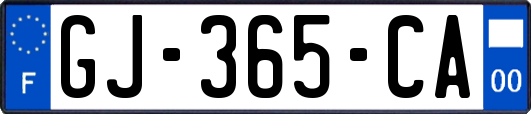 F
GJ-365-CA
00